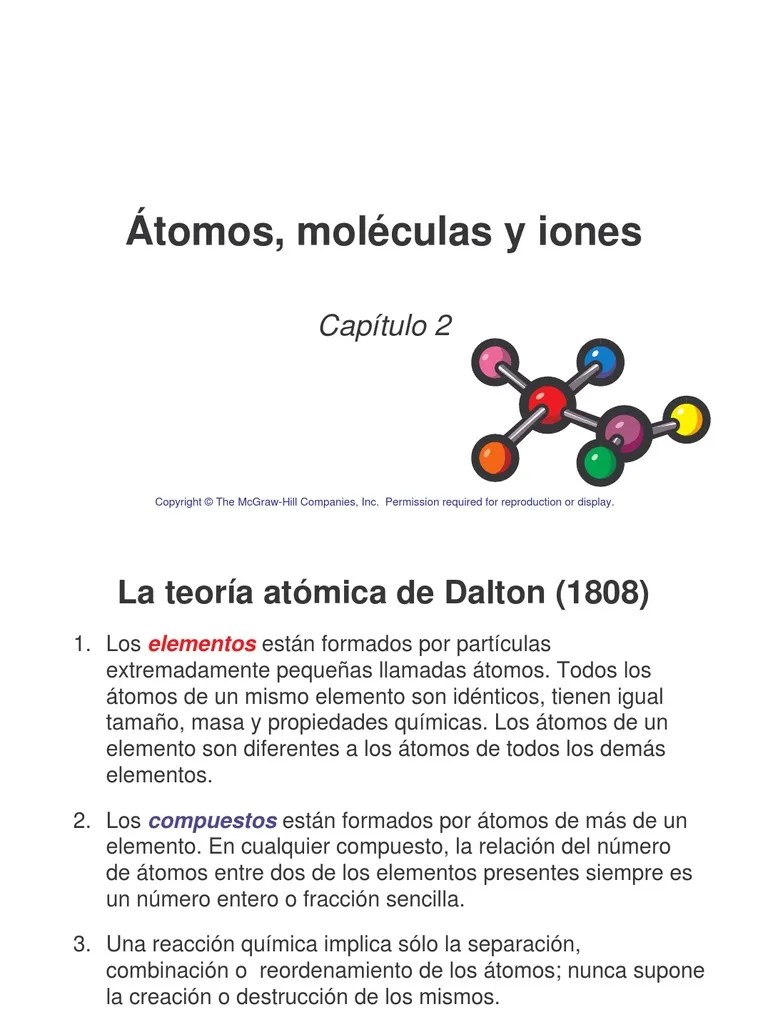 Átomos, moléculas y iones

Capítulo 2

Copyright © The McGraw-Hill Companies, Inc. Permission required for reproduction or display.

La teoría atómica de Dalton (1808)

1. Los elementos están formados por partículas extremadamente pequeñas llamadas átomos. Todos los átomos de un mismo elemento son idénticos, tienen igual tamaño, masa y propiedades químicas. Los átomos de un elemento son diferentes a los átomos de todos los demás elementos.

2. Los compuestos están formados por átomos de más de un elemento. En cualquier compuesto, la relación del número de átomos entre dos de los elementos presentes siempre es un número entero o fracción sencilla.

3. Una reacción química implica sólo la separación, combinación o reordenamiento de los átomos; nunca supone la creación o destrucción de los mismos.